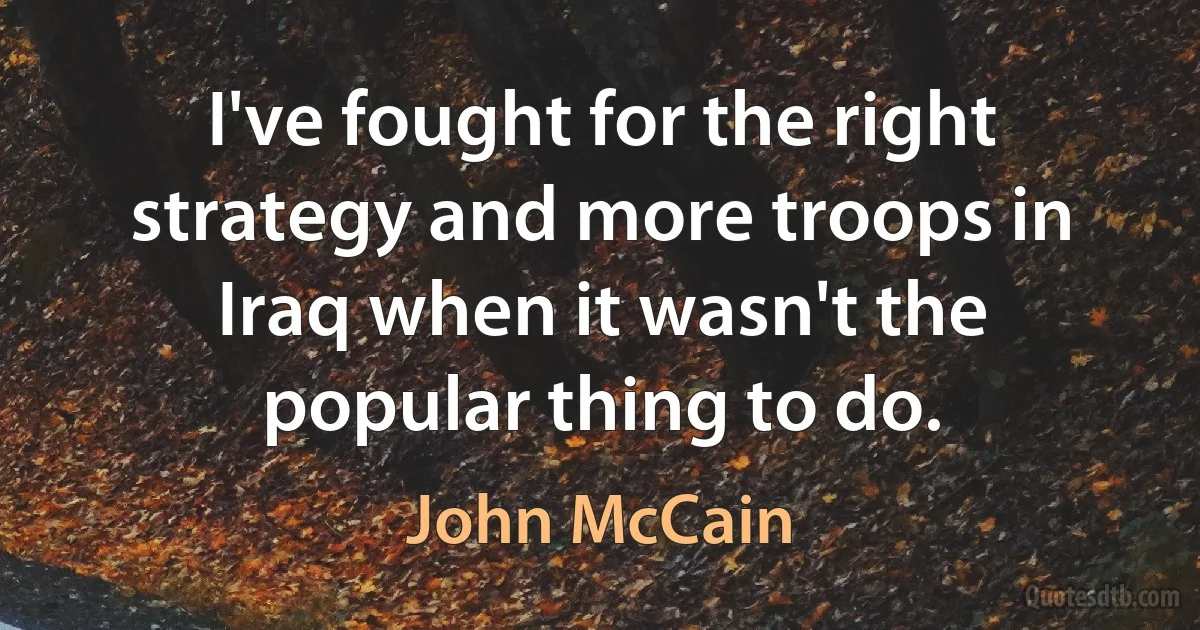 I've fought for the right strategy and more troops in Iraq when it wasn't the popular thing to do.

John McCain

Quotesdtb.com